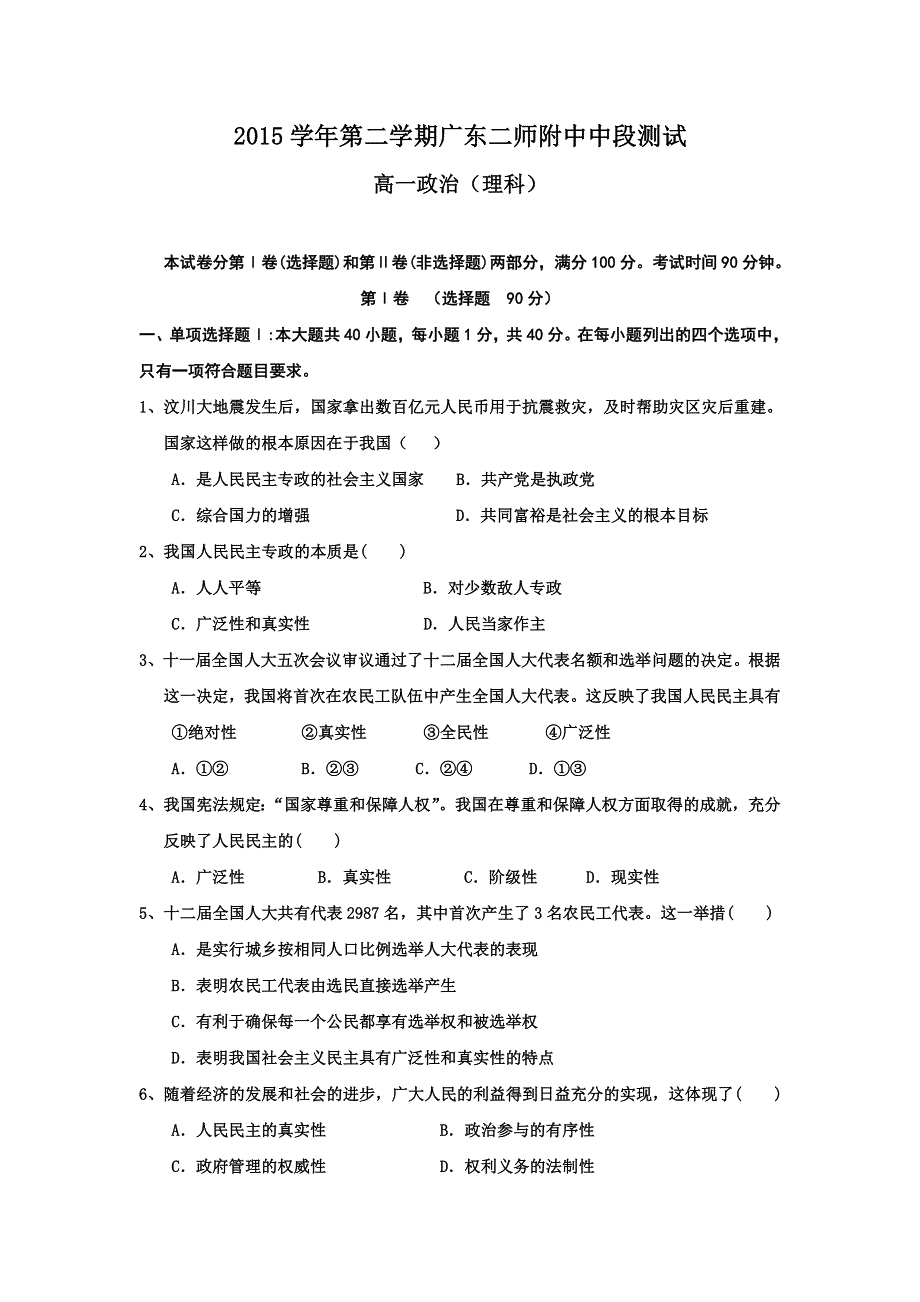 2015 学年第二学期广东二师附中中段测试

高一政治（理科）

本试卷分第Ⅰ卷(选择题)和第Ⅱ卷(非选择题)两部分，满分 100 分。考试时间 90 分钟。

第Ⅰ卷 （选择题 90 分）

一、单项选择题Ⅰ:本大题共 40 小题，每小题 1 分，共 40 分。在每小题列出的四个选项中，只有一项符合题目要求。

1、汶川大地震发生后，国家拿出数百亿元人民币用于抗震救灾，及时帮助灾区灾后重建。国家这样做的根本原因在于我国（ ）

A．是人民民主专政的社会主义国家 B．共产党是执政党

C．综合国力的增强 D．共同富裕是社会主义的根本目标

2、我国人民民主专政的本质是( )

A．人人平等 B．对少数敌人专政

C．广泛性和真实性 D．人民当家作主

3、十一届全国人大五次会议审议通过了十二届全国人大代表名额和选举问题的决定。根据这一决定，我国将首次在农民工队伍中产生全国人大代表。这反映了我国人民民主具有

①绝对性 ②真实性 ③全民性 ④广泛性

A．①② B．②③ C．②④ D．①③

4、我国宪法规定:“国家尊重和保障人权”。我国在尊重和保障人权方面取得的成就，充分反映了人民民主的( )

A．广泛性 B．真实性 C．阶级性 D．现实性

5、十二届全国人大共有代表 2987 名，其中首次产生了 3 名农民工代表。这一举措( )

A．是实行城乡按相同人口比例选举人大代表的表现

B．表明农民工代表由选民直接选举产生

C．有利于确保每一个公民都享有选举权和被选举权

D．表明我国社会主义民主具有广泛性和真实性的特点

6、随着经济的发展和社会的进步，广大人民的利益得到日益充分的实现，这体现了( )

A．人民民主的真实性 B．政治参与的有序性

C．政府管理的权威性 D．权利义务的法制性